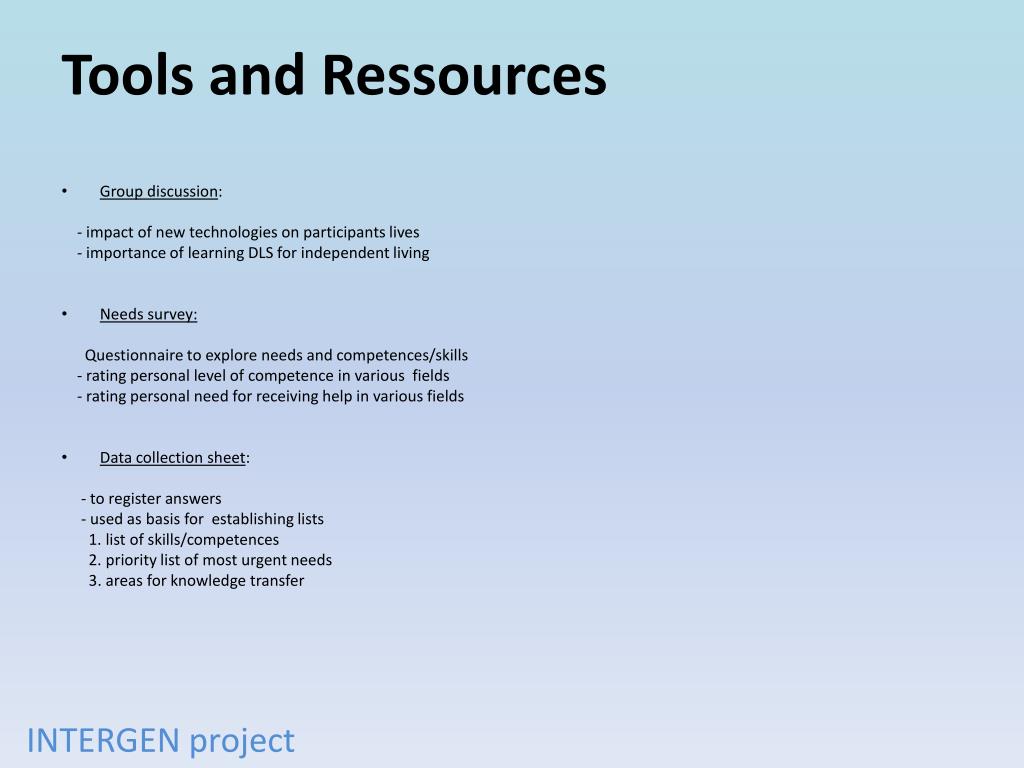 Tools and Ressources

• Group discussion:

- impact of new technologies on participants lives
- importance of learning DLS for independent living

• Needs survey:

Questionnaire to explore needs and competences/skills
- rating personal level of competence in various fields
- rating personal need for receiving help in various fields

• Data collection sheet:

- to register answers
- used as basis for establishing lists
1. list of skills/competences
2. priority list of most urgent needs
3. areas for knowledge transfer

INTERGEN project